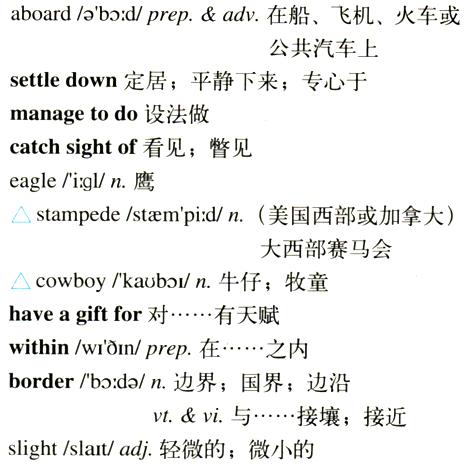 aboard /ə'bɔːd/ prep. & adv. 在船、飞机、火车或公共汽车上

settle down 定居；平静下来；专心于

manage to do 设法做

catch sight of 看见；瞥见

eagle /'iːgl/ n. 鹰

△ stampede /stæm'piːd/ n. （美国西部或加拿大）大西部赛马会

△ cowboy /'kaʊbɔɪ/ n. 牛仔；牧童

have a gift for 对……有天赋

within /wɪ'ðɪn/ prep. 在……之内

border /'bɔːdə/ n. 边界；国界；边沿
vt. & vi. 与……接壤；接近

slight /slaɪt/ adj. 轻微的；微小的